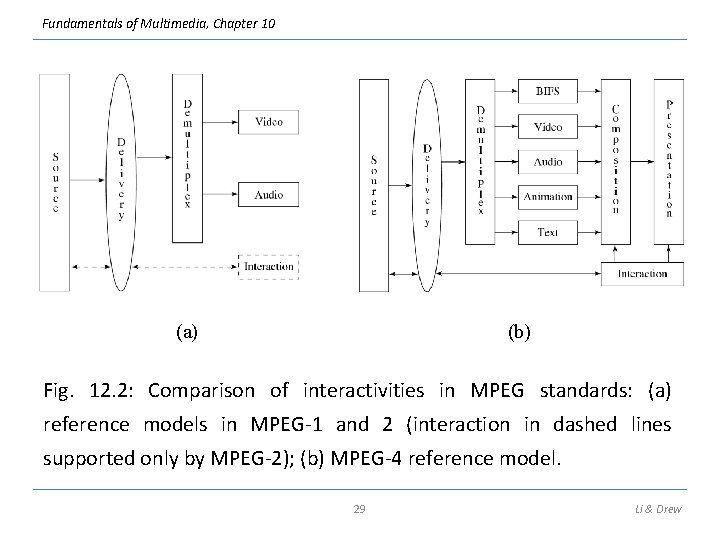 Fundamentals of Multimedia, Chapter 10

Source

Delivery

Demultiplex

Video

Audio

Interaction

(a)

Source

Delivery

Demultiplex

BIFS

Video

Audio

Animation

Text

Composition

Presentation

Interaction

(b)

Fig. 12.2: Comparison of interactivities in MPEG standards: (a) reference models in MPEG-1 and 2 (interaction in dashed lines supported only by MPEG-2); (b) MPEG-4 reference model.

29

Li & Drew